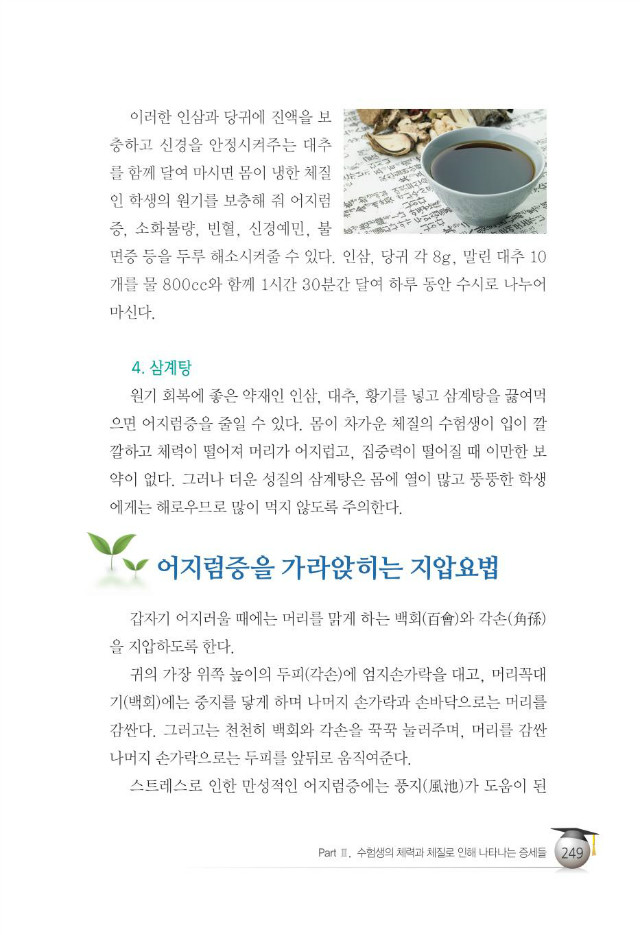 이러한 인삼과 당귀에 진액을 보충하고 신경을 안정시켜주는 대추를 함께 달여 마시면 몸이 냉한 체질인 학생의 원기를 보충해 줘 어지럼증, 소화불량, 빈혈, 신경예민, 불면증 등을 두루 해소시켜줄 수 있다. 인삼, 당귀 각 8g, 말린 대추 10개를 물 800cc와 함께 1시간 30분간 달여 하루 동안 수시로 나누어 마신다.

4. 삼계탕

원기 회복에 좋은 약재인 인삼, 대추, 황기를 넣고 삼계탕을 끓여먹으면 어지럼증을 줄일 수 있다. 몸이 차가운 체질의 수험생이 입이 깔깔하고 체력이 떨어져 머리가 어지럽고, 집중력이 떨어질 때 이만한 보약이 없다. 그러나 더운 성질의 삼계탕은 몸에 열이 많고 뚱뚱한 학생에게는 해로우므로 많이 먹지 않도록 주의한다.

어지럼증을 가라앉히는 지압요법

갑자기 어지러울 때에는 머리를 맑게 하는 백회(百會)와 각손(角孫)을 지압하도록 한다.

귀의 가장 위쪽 높이의 두피(각손)에 엄지손가락을 대고, 머리꼭대기(백회)에는 중지를 닿게 하며 나머지 손가락과 손바닥으로는 머리를 감싼다. 그러고는 천천히 백회와 각손을 꾹꾹 눌러주며, 머리를 감싼 나머지 손가락으로는 두피를 앞뒤로 움직여준다.

스트레스로 인한 만성적인 어지럼증에는 풍지(風池)가 도움이 된

Part Ⅱ. 수험생의 체력과 체질로 인해 나타나는 증세들 249